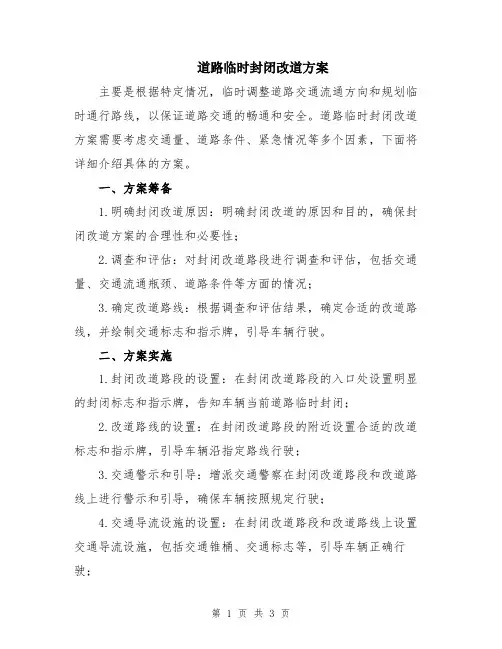 道路临时封闭改道方案

主要是根据特定情况，临时调整道路交通流通方向和规划临时通行路线，以保证道路交通的畅通和安全。道路临时封闭改道方案需要考虑交通量、道路条件、紧急情况等多个因素，下面将详细介绍具体的方案。

一、方案筹备

1.明确封闭改道原因：明确封闭改道的原因和目的，确保封闭改道方案的合理性和必要性；

2.调查和评估：对封闭改道路段进行调查和评估，包括交通量、交通流通瓶颈、道路条件等方面的情况；

3.确定改道路线：根据调查和评估结果，确定合适的改道路线，并绘制交通标志和指示牌，引导车辆行驶。

二、方案实施

1.封闭改道路段的设置：在封闭改道路段的入口处设置明显的封闭标志和指示牌，告知车辆当前道路临时封闭；

2.改道路线的设置：在封闭改道路段的附近设置合适的改道标志和指示牌，引导车辆沿指定路线行驶；

3.交通警示和引导：增派交通警察在封闭改道路段和改道路线上进行警示和引导，确保车辆按照规定行驶；

4.交通导流设施的设置：在封闭改道路段和改道路线上设置交通导流设施，包括交通锥桶、交通标志等，引导车辆正确行驶；

第 1 页 共 3 页